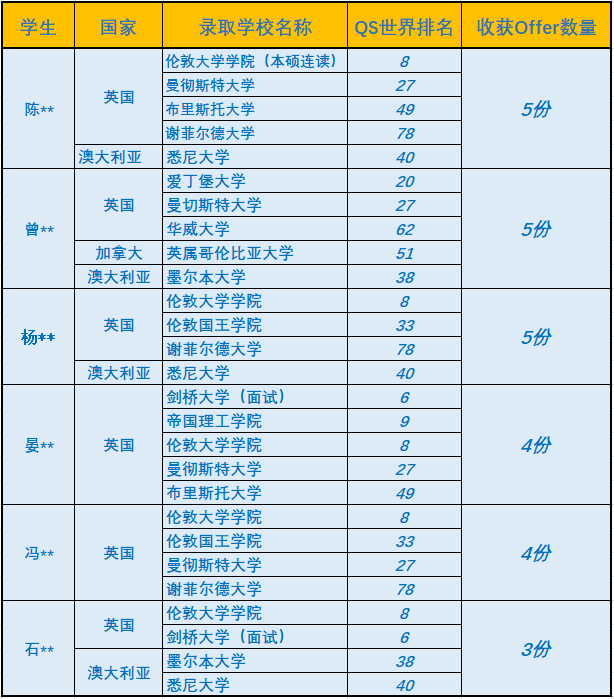 | 学生 | 国家 | 录取学校名称 | QS世界排名 | 收获Offer数量 |
|---|---|---|---|---|
| 陈** | 英国 | 伦敦大学学院（本硕连读） | 8 | 5份 |
| | | 曼彻斯特大学 | 27 | |
| | | 布里斯托大学 | 49 | |
| | | 谢菲尔德大学 | 78 | |
| | 澳大利亚 | 悉尼大学 | 40 | |
| 曾** | 英国 | 爱丁堡大学 | 20 | 5份 |
| | | 曼切斯特大学 | 27 | |
| | | 华威大学 | 62 | |
| | 加拿大 | 英属哥伦比亚大学 | 51 | |
| | 澳大利亚 | 墨尔本大学 | 38 | |
| 杨** | 英国 | 伦敦大学学院 | 8 | 5份 |
| | | 伦敦国王学院 | 33 | |
| | | 谢菲尔德大学 | 78 | |
| | 澳大利亚 | 悉尼大学 | 40 | |
| 晏** | 英国 | 剑桥大学（面试） | 6 | 4份 |
| | | 帝国理工学院 | 9 | |
| | | 伦敦大学学院 | 8 | |
| | | 曼彻斯特大学 | 27 | |
| | | 布里斯托大学 | 49 | |
| 冯** | 英国 | 伦敦大学学院 | 8 | 4份 |
| | | 伦敦国王学院 | 33 | |
| | | 曼彻斯特大学 | 27 | |
| | | 谢菲尔德大学 | 78 | |
| 石** | 英国 | 伦敦大学学院 | 8 | 3份 |
| | | 剑桥大学（面试） | 6 | |
| | 澳大利亚 | 墨尔本大学 | 38 | |
| | | 悉尼大学 | 40 | |